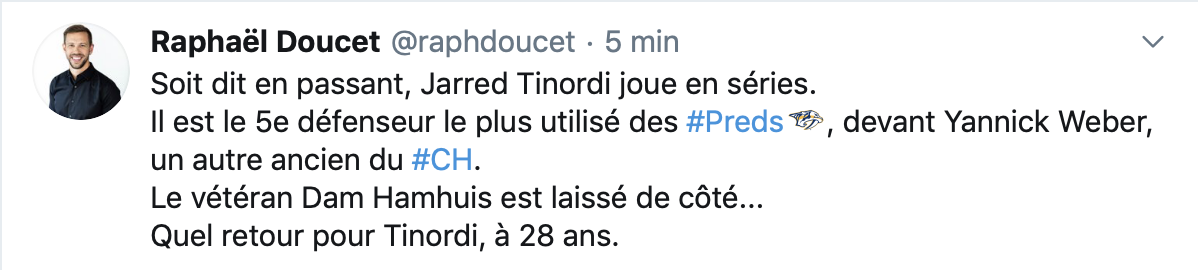 Raphaël Doucet @raphdoucet · 5 min

Soit dit en passant, Jarred Tinordi joue en séries.
Il est le 5e défenseur le plus utilisé des #Preds, devant Yannick Weber, un autre ancien du #CH.
Le vétéran Dam Hamhuis est laissé de côté...
Quel retour pour Tinordi, à 28 ans.